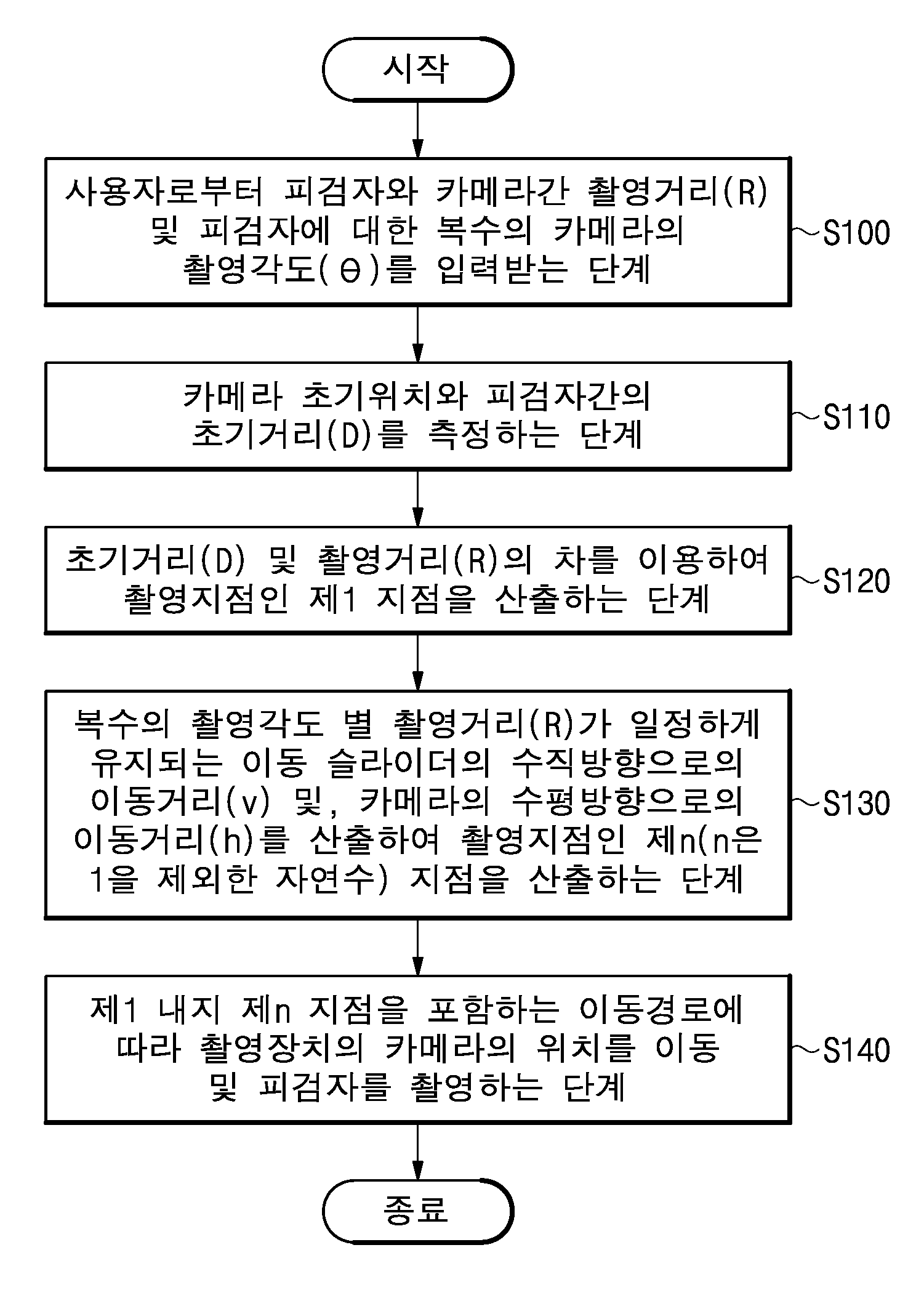 시작

사용자로부터 피검자와 카메라간 촬영거리(R) 및 피검자에 대한 복수의 카메라의 촬영각도(θ)를 입력받는 단계

S100

카메라 초기위치와 피검자간의 초기거리(D)를 측정하는 단계

S110

초기거리(D) 및 촬영거리(R)의 차를 이용하여 촬영지점인 제1 지점을 산출하는 단계

S120

복수의 촬영각도 별 촬영거리(R)가 일정하게 유지되는 이동 슬라이더의 수직방향으로의 이동거리(v) 및, 카메라의 수평방향으로의 이동거리(h)를 산출하여 촬영지점인 제n(n은 1을 제외한 자연수) 지점을 산출하는 단계

S130

제1 내지 제n 지점을 포함하는 이동경로에 따라 촬영장치의 카메라의 위치를 이동 및 피검자를 촬영하는 단계

S140

종료